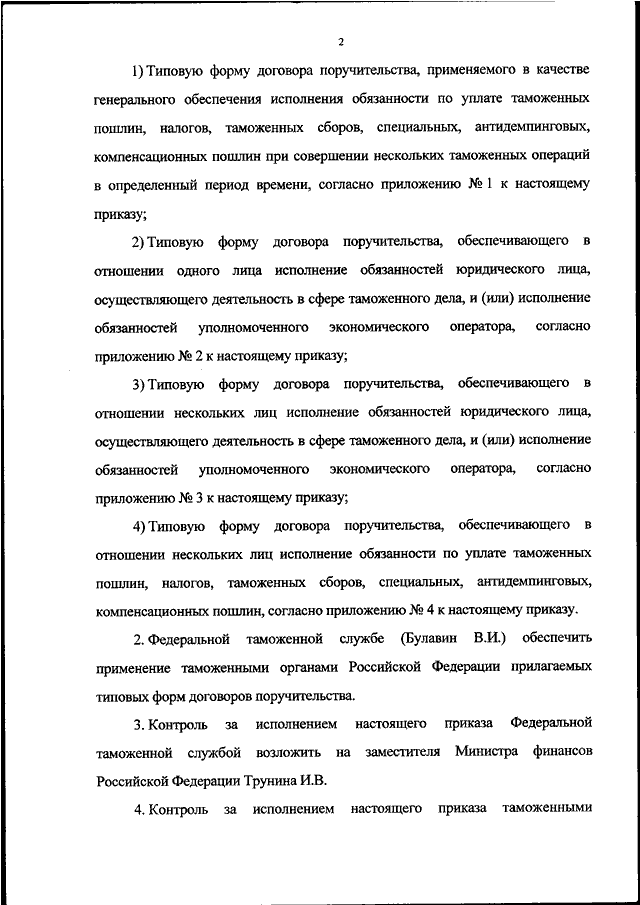 2

1) Типовую форму договора поручительства, применяемого в качестве генерального обеспечения исполнения обязанности по уплате таможенных пошлин, налогов, таможенных сборов, специальных, антидемпинговых, компенсационных пошлин при совершении нескольких таможенных операций в определенный период времени, согласно приложению № 1 к настоящему приказу;

2) Типовую форму договора поручительства, обеспечивающего в отношении одного лица исполнение обязанностей юридического лица, осуществляющего деятельность в сфере таможенного дела, и (или) исполнение обязанностей уполномоченного экономического оператора, согласно приложению № 2 к настоящему приказу;

3) Типовую форму договора поручительства, обеспечивающего в отношении нескольких лиц исполнение обязанностей юридического лица, осуществляющего деятельность в сфере таможенного дела, и (или) исполнение обязанностей уполномоченного экономического оператора, согласно приложению № 3 к настоящему приказу;

4) Типовую форму договора поручительства, обеспечивающего в отношении нескольких лиц исполнение обязанности по уплате таможенных пошлин, налогов, таможенных сборов, специальных, антидемпинговых, компенсационных пошлин, согласно приложению № 4 к настоящему приказу.

2. Федеральной таможенной службе (Булавин В.И.) обеспечить применение таможенными органами Российской Федерации прилагаемых типовых форм договоров поручительства.

3. Контроль за исполнением настоящего приказа Федеральной таможенной службой возложить на заместителя Министра финансов Российской Федерации Трунина И.В.

4. Контроль за исполнением настоящего приказа таможенными